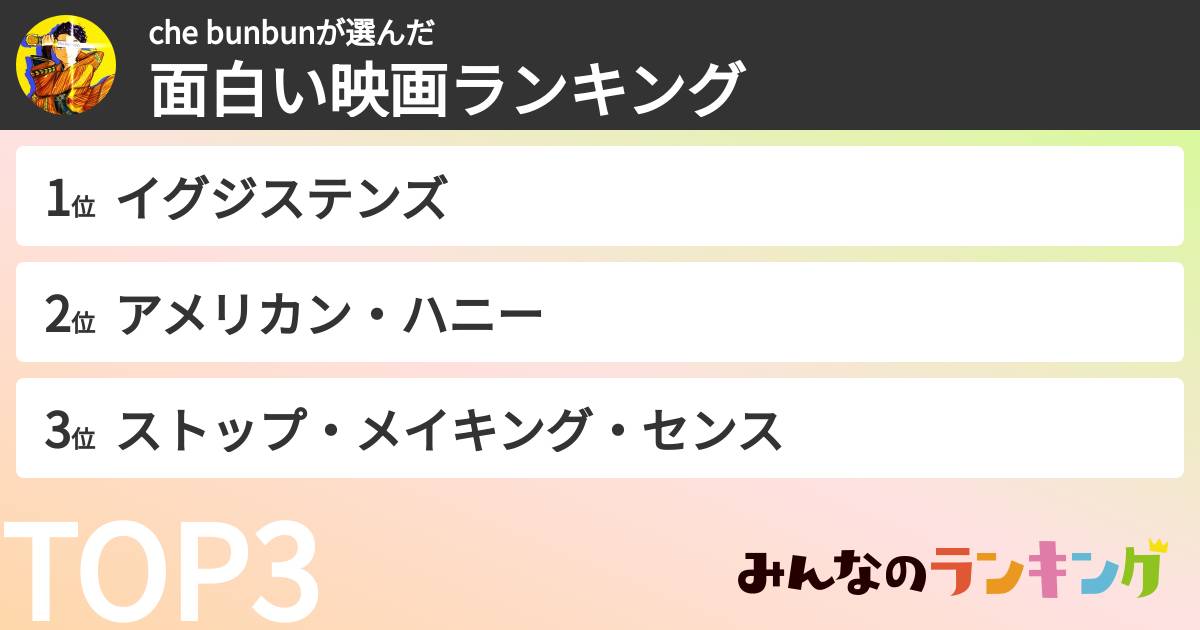 che bunbunが選んだ
面白い映画ランキング

1位 イグジステンズ

2位 アメリカン・ハニー

3位 ストップ・メイキング・センス

TOP3

みんなのランキング